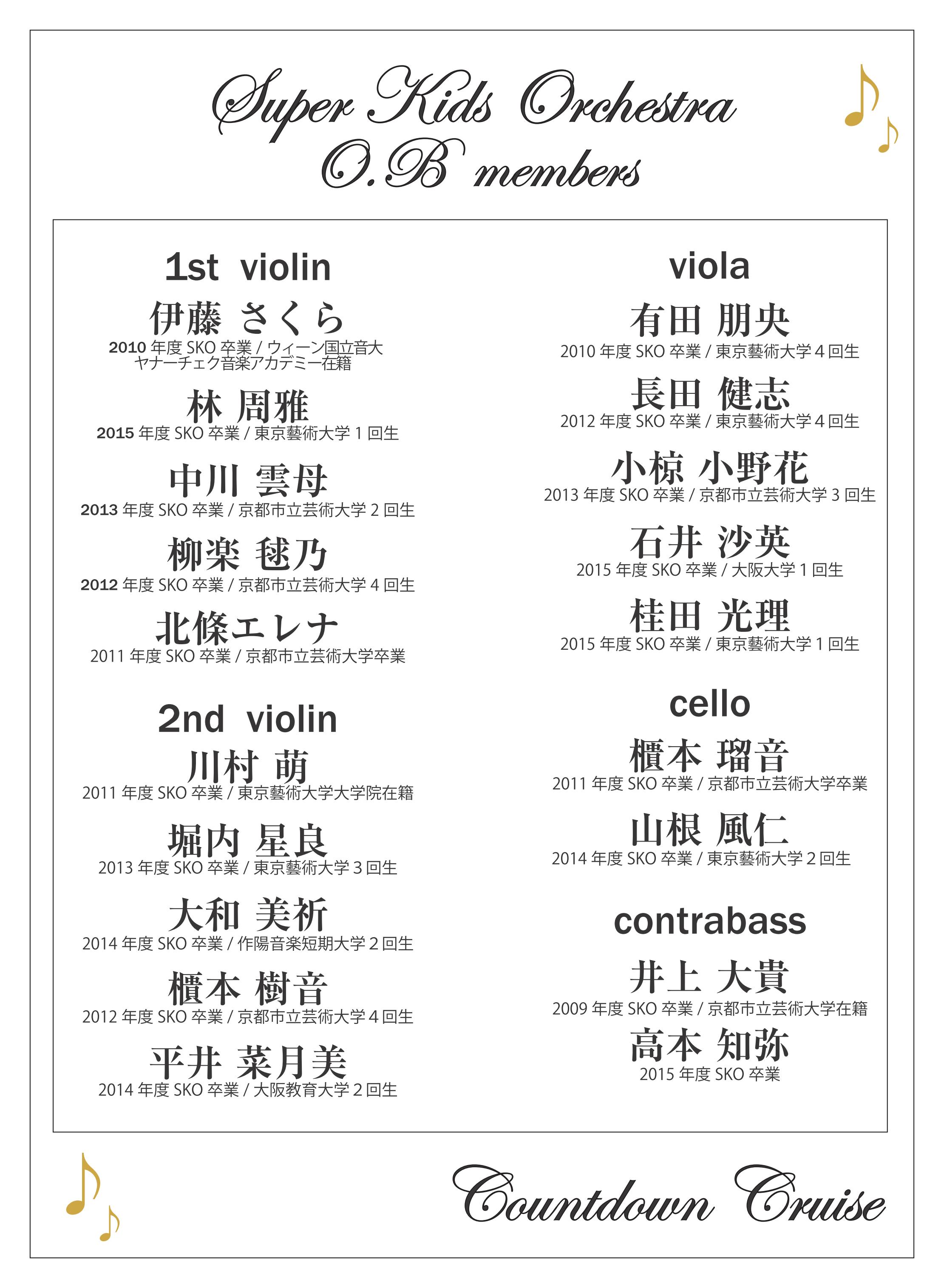 Super Kids Orchestra
O.B members

1st violin

伊藤 さくら
2010 年度 SKO 卒業 / ウィーン国立音大
ヤナーチェク音楽アカデミー在籍

林 周雅
2015 年度 SKO 卒業 / 東京藝術大学 1 回生

中川 雲母
2013 年度 SKO 卒業 / 京都市立芸術大学 2 回生

柳楽 毬乃
2012 年度 SKO 卒業 / 京都市立芸術大学 4 回生

北條エレナ
2011 年度 SKO 卒業 / 京都市立芸術大学卒業

2nd violin

川村 萌
2011 年度 SKO 卒業 / 東京藝術大学大学院在籍

堀内 星良
2013 年度 SKO 卒業 / 東京藝術大学 3 回生

大和 美祈
2014 年度 SKO 卒業 / 作陽音楽短期大学 2 回生

櫃本 樹音
2012 年度 SKO 卒業 / 京都市立芸術大学 4 回生

平井 菜月美
2014 年度 SKO 卒業 / 大阪教育大学 2 回生

viola

有田 朋央
2010 年度 SKO 卒業 / 東京藝術大学 4 回生

長田 健志
2012 年度 SKO 卒業 / 東京藝術大学 4 回生

小椋 小野花
2013 年度 SKO 卒業 / 京都市立芸術大学 3 回生

石井 沙英
2015 年度 SKO 卒業 / 大阪大学 1 回生

桂田 光理
2015 年度 SKO 卒業 / 東京藝術大学 1 回生

cello

櫃本 瑠音
2011 年度 SKO 卒業 / 京都市立芸術大学卒業

山根 風仁
2014 年度 SKO 卒業 / 東京藝術大学 2 回生

contrabass

井上 大貴
2009 年度 SKO 卒業 / 京都市立芸術大学在籍

高本 知弥
2015 年度 SKO 卒業

Countdown Cruise